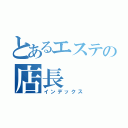 とあるエステの
店長
インデックス